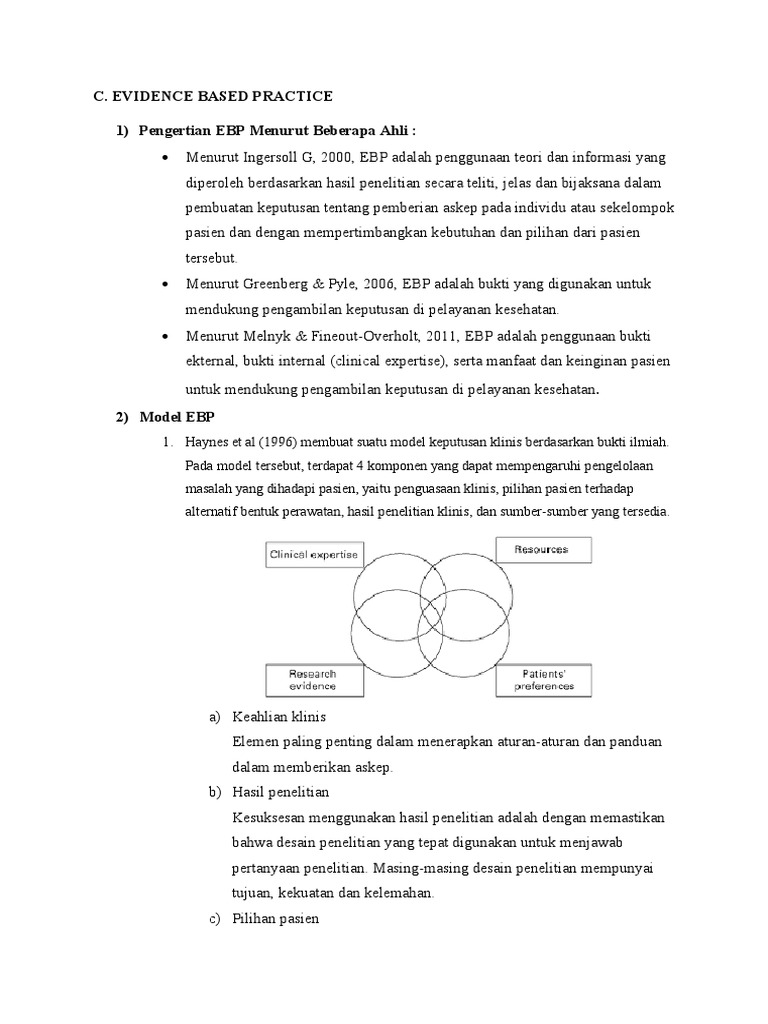 C. EVIDENCE BASED PRACTICE

1) Pengertian EBP Menurut Beberapa Ahli :

• Menurut Ingersoll G, 2000, EBP adalah penggunaan teori dan informasi yang diperoleh berdasarkan hasil penelitian secara teliti, jelas dan bijaksana dalam pembuatan keputusan tentang pemberian askep pada individu atau sekelompok pasien dan dengan mempertimbangkan kebutuhan dan pilihan dari pasien tersebut.

• Menurut Greenberg & Pyle, 2006, EBP adalah bukti yang digunakan untuk mendukung pengambilan keputusan di pelayanan kesehatan.

• Menurut Melnyk & Fineout-Overholt, 2011, EBP adalah penggunaan bukti ekternal, bukti internal (clinical expertise), serta manfaat dan keinginan pasien untuk mendukung pengambilan keputusan di pelayanan kesehatan.

2) Model EBP

1. Haynes et al (1996) membuat suatu model keputusan klinis berdasarkan bukti ilmiah. Pada model tersebut, terdapat 4 komponen yang dapat mempengaruhi pengelolaan masalah yang dihadapi pasien, yaitu penguasaan klinis, pilihan pasien terhadap alternatif bentuk perawatan, hasil penelitian klinis, dan sumber-sumber yang tersedia.

Clinical expertise
Resources
Research evidence
Patients' preferences

a) Keahlian klinis
Elemen paling penting dalam menerapkan aturan-aturan dan panduan dalam memberikan askep.

b) Hasil penelitian
Kesuksesan menggunakan hasil penelitian adalah dengan memastikan bahwa desain penelitian yang tepat digunakan untuk menjawab pertanyaan penelitian. Masing-masing desain penelitian mempunyai tujuan, kekuatan dan kelemahan.

c) Pilihan pasien